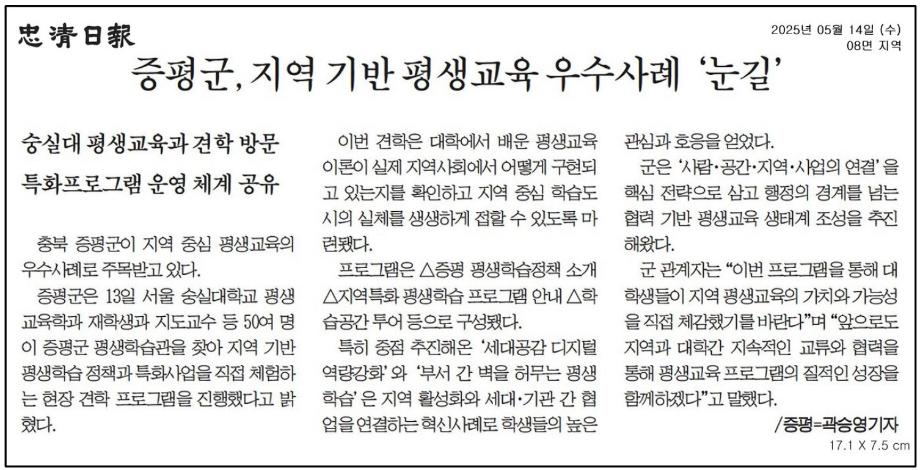 忠淸日報

2025년 05월 14일 (수)
08면 지역

증평군, 지역 기반 평생교육 우수사례 '눈길'

숭실대 평생교육과 견학 방문
특화프로그램 운영 체계 공유

충북 증평군이 지역 중심 평생교육의 우수사례로 주목받고 있다.

증평군은 13일 서울 숭실대학교 평생교육학과 재학생과 지도교수 등 50여 명이 증평군 평생학습관을 찾아 지역 기반 평생학습 정책과 특화사업을 직접 체험하는 현장 견학 프로그램을 진행했다고 밝혔다.

이번 견학은 대학에서 배운 평생교육 이론이 실제 지역사회에서 어떻게 구현되고 있는지를 확인하고 지역 중심 학습도시의 실체를 생생하게 접할 수 있도록 마련됐다.

프로그램은 △증평 평생학습정책 소개 △지역특화 평생학습 프로그램 안내 △학습공간 투어 등으로 구성됐다.

특히 중점 추진해온 '세대공감 디지털 역량강화'와 '부서 간 벽을 허무는 평생학습'은 지역 활성화와 세대·기관 간 협업을 연결하는 혁신사례로 학생들의 높은 관심과 호응을 얻었다.

군은 '사람·공간·지역·사업의 연결'을 핵심 전략으로 삼고 행정의 경계를 넘는 협력 기반 평생교육 생태계 조성을 추진해왔다.

군 관계자는 "이번 프로그램을 통해 대학생들이 지역 평생교육의 가치와 가능성을 직접 체감했기를 바란다"며 "앞으로도 지역과 대학간 지속적인 교류와 협력을 통해 평생교육 프로그램의 질적인 성장을 함께하겠다"고 말했다.

/증평=곽승영기자

17.1 X 7.5 cm